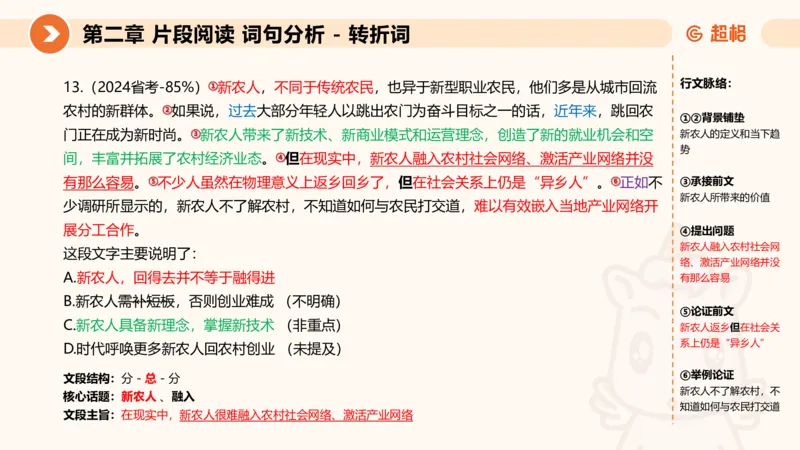 第二章 片段阅读 词句分析 - 转折词

超格

13.（2024省考-85%）①新农人，不同于传统农民，也异于新型职业农民，他们多是从城市回流农村的新群体。②如果说，过去大部分年轻人以跳出农门为奋斗目标之一的话，近年来，跳回农门正在成为新时尚。③新农人带来了新技术、新商业模式和运营理念，创造了新的就业机会和空间，丰富并拓展了农村经济业态。④但在现实中，新农人融入农村社会网络、激活产业网络并没有那么容易。⑤不少人虽然在物理意义上返乡回乡了，但在社会关系上仍是“异乡人”。⑥正如不少调研所显示的，新农人不了解农村，不知道如何与农民打交道，难以有效嵌入当地产业网络开展分工合作。

这段文字主要说明了：

A.新农人，回得去并不等于融得进

B.新农人需补短板，否则创业难成 （不明确）

C.新农人具备新理念，掌握新技术 （非重点）

D.时代呼唤更多新农人回农村创业 （未提及）

文段结构：分 - 总 - 分

核心话题：新农人、融入

文段主旨：在现实中，新农人很难融入农村社会网络、激活产业网络

行文脉络：

①②背景铺垫

新农人的定义和当下趋势

③承接前文

新农人所带来的价值

④提出问题

新农人融入农村社会网络、激活产业网络并没有那么容易

⑤论证前文

新农人返乡但在社会关系上仍是“异乡人”

⑥举例论证

新农人不了解农村，不知道如何与农民打交道